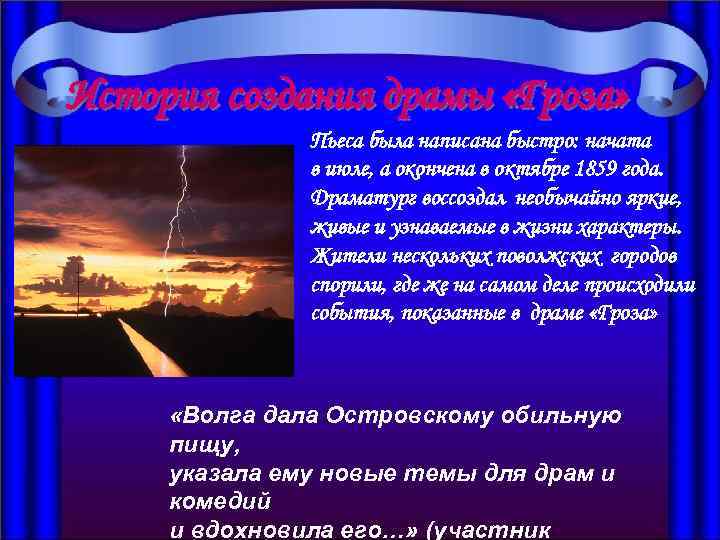 История создания драмы «Гроза»

Пьеса была написана быстро: начата в июле, а окончена в октябре 1859 года. Драматург воссоздал необычайно яркие, живые и узнаваемые в жизни характеры. Жители нескольких поволжских городов спорили, где же на самом деле происходили события, показанные в драме «Гроза»

«Волга дала Островскому обильную пищу,
указала ему новые темы для драм и комедий
и вдохновила его…» (участник